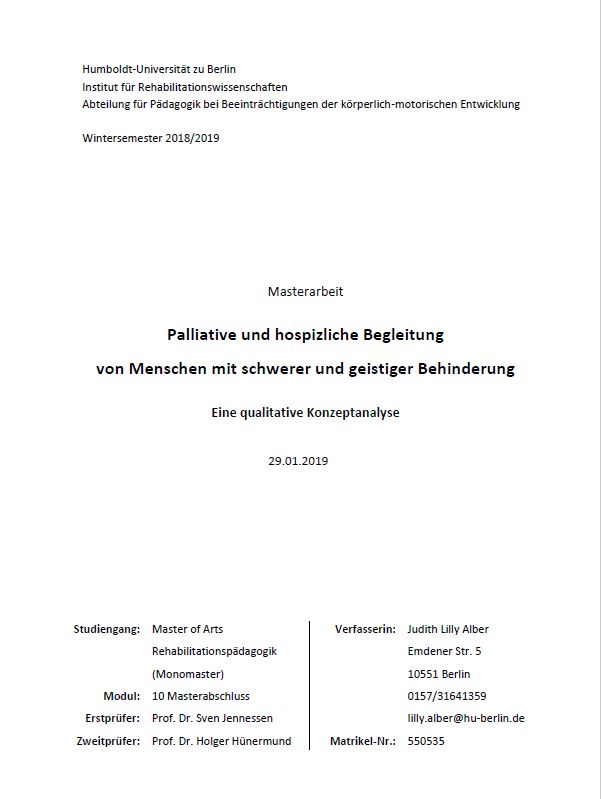 Humboldt-Universität zu Berlin
Institut für Rehabilitationswissenschaften
Abteilung für Pädagogik bei Beeinträchtigungen der körperlich-motorischen Entwicklung

Wintersemester 2018/2019

Masterarbeit

Palliative und hospizliche Begleitung
von Menschen mit schwerer und geistiger Behinderung

Eine qualitative Konzeptanalyse

29.01.2019

Studiengang: Master of Arts
Rehabilitationspädagogik
(Monomaster)
Modul: 10 Masterabschluss
Erstprüfer: Prof. Dr. Sven Jennessen
Zweitprüfer: Prof. Dr. Holger Hünermund

Verfasserin: Judith Lilly Alber
Emdener Str. 5
10551 Berlin
0157/31641359
lilly.alber@hu-berlin.de
Matrikel-Nr.: 550535